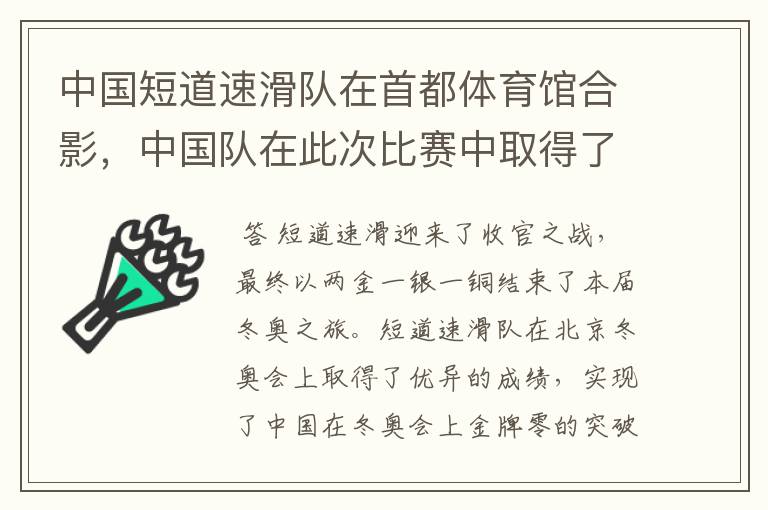 中国短道速滑队在首都体育馆合影，中国队在此次比赛中取得了

答 短道速滑迎来了收官之战，最终以两金一银一铜结束了本届冬奥之旅。短道速滑队在北京冬奥会上取得了优异的成绩，实现了中国在冬奥会上金牌零的突破